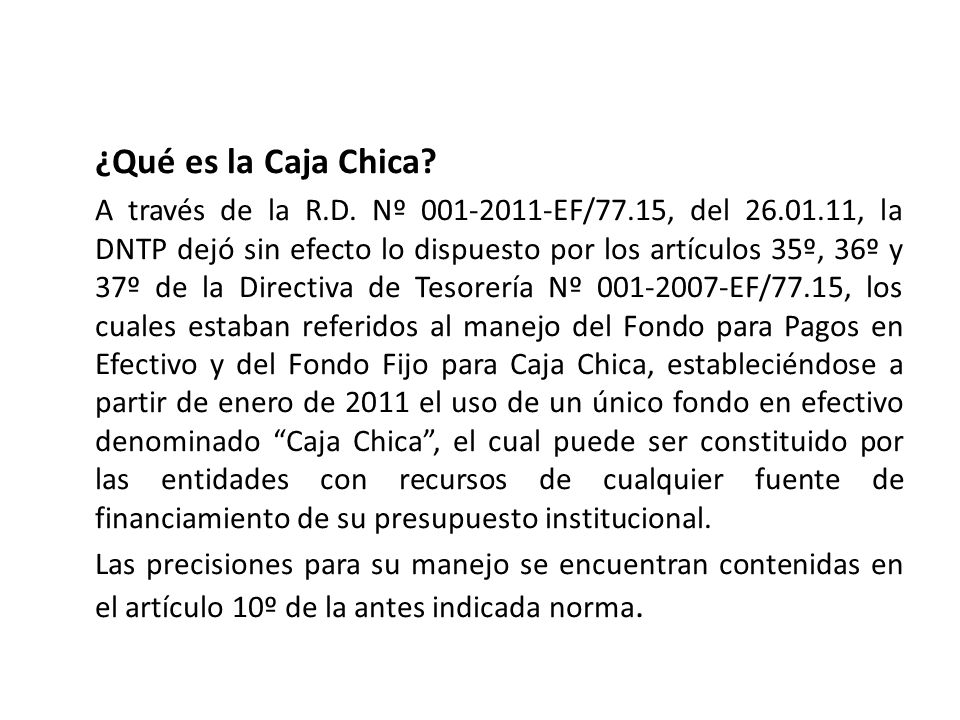 ¿Qué es la Caja Chica?

A través de la R.D. Nº 001-2011-EF/77.15, del 26.01.11, la DNTP dejó sin efecto lo dispuesto por los artículos 35º, 36º y 37º de la Directiva de Tesorería Nº 001-2007-EF/77.15, los cuales estaban referidos al manejo del Fondo para Pagos en Efectivo y del Fondo Fijo para Caja Chica, estableciéndose a partir de enero de 2011 el uso de un único fondo en efectivo denominado “Caja Chica”, el cual puede ser constituido por las entidades con recursos de cualquier fuente de financiamiento de su presupuesto institucional.

Las precisiones para su manejo se encuentran contenidas en el artículo 10º de la antes indicada norma.